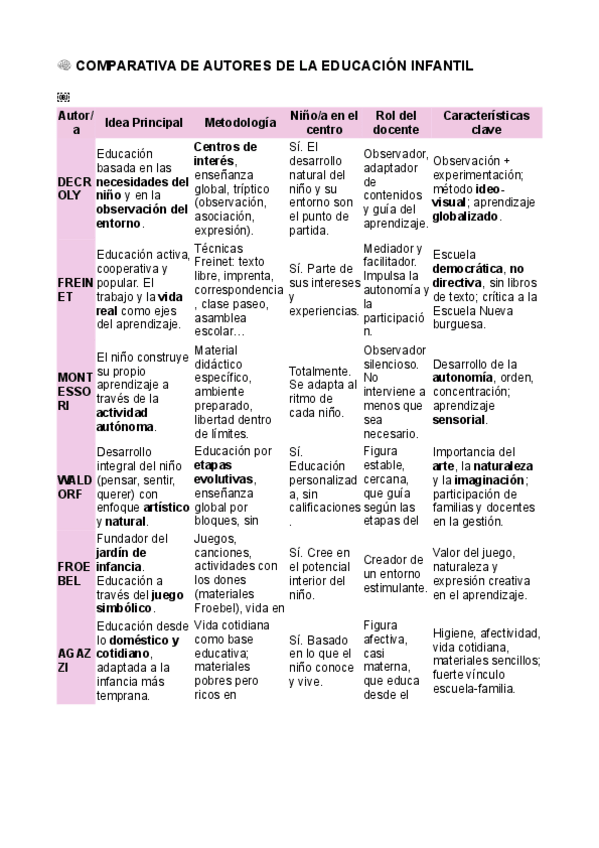 COMPARATIVA DE AUTORES DE LA EDUCACIÓN INFANTIL

| Autor/a | Idea Principal | Metodología | Niño/a en el centro | Rol del docente | Características clave |
|---|---|---|---|---|---|
| DECROLY | Educación basada en las necesidades del niño y en la observación del entorno. | Centros de interés, enseñanza global, tríptico (observación, asociación, expresión). | Sí. El desarrollo natural del niño y su entorno son el punto de partida. | Observador, adaptador de contenidos y guía del aprendizaje. | Observación + experimentación; método ideo-visual; aprendizaje globalizado. |
| FREINET | Educación activa, cooperativa y popular. El trabajo y la vida real como ejes del aprendizaje. | Técnicas Freinet: texto libre, imprenta, correspondencia, clase paseo, asamblea escolar… | Sí. Parte de sus intereses y experiencias. | Mediador y facilitador. Impulsa la autonomía y la participación. | Escuela democrática, no directiva, sin libros de texto; crítica a la Escuela Nueva burguesa. |
| MONTESSORI | El niño construye su propio aprendizaje a través de la actividad autónoma. | Material didáctico específico, ambiente preparado, libertad dentro de límites. | Totalmente. Se adapta al ritmo de cada niño. | Observador silencioso. No interviene a menos que sea necesario. | Desarrollo de la autonomía, orden, concentración; aprendizaje sensorial. |
| WALDORF | Desarrollo integral del niño (pensar, sentir, querer) con enfoque artístico y natural. | Educación por etapas evolutivas, enseñanza global por bloques, sin | Sí. Educación personalizada, sin calificaciones. | Figura estable, cercana, que guía según las etapas del | Importancia del arte, la naturaleza y la imaginación; participación de familias y docentes en la gestión. |
| FROEBEL | Fundador del jardín de infancia. Educación a través del juego simbólico. | Juegos, canciones, actividades con los dones (materiales Froebel), vida en | Sí. Cree en el potencial interior del niño. | Creador de un entorno estimulante. | Valor del juego, naturaleza y expresión creativa en el aprendizaje. |
| AGAZZI | Educación desde lo doméstico y cotidiano, adaptada a la infancia más temprana. | Vida cotidiana como base educativa; materiales pobres pero ricos en | Sí. Basado en lo que el niño conoce y vive. | Figura afectiva, casi materna, que educa desde el | Higiene, afectividad, vida cotidiana, materiales sencillos; fuerte vínculo escuela-familia. |